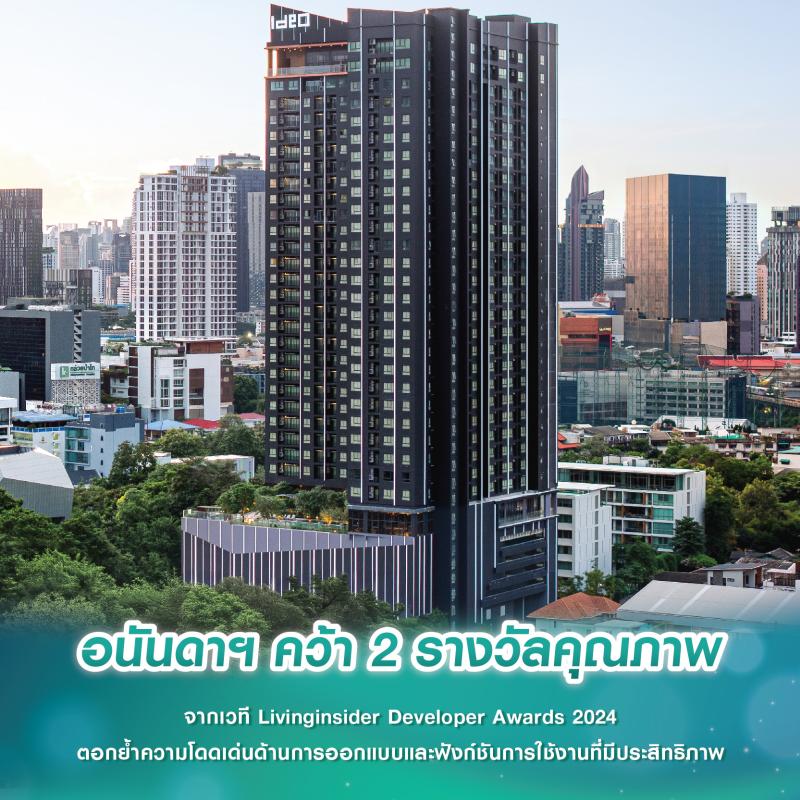 IDEO

อนันดาฯ คว้า 2 รางวัลคุณภาพ

จากเวที Livinginsider Developer Awards 2024

ตอกย้ำความโดดเด่นด้านการออกแบบและฟังก์ชันการใช้งานที่มีประสิทธิภาพ